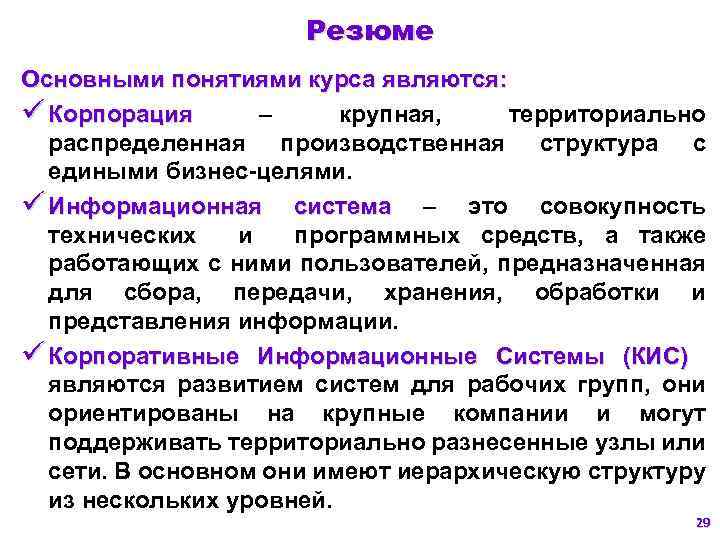 Резюме

Основными понятиями курса являются:

✓ Корпорация – крупная, территориально распределенная производственная структура с едиными бизнес-целями.

✓ Информационная система – это совокупность технических и программных средств, а также работающих с ними пользователей, предназначенная для сбора, передачи, хранения, обработки и представления информации.

✓ Корпоративные Информационные Системы (КИС) являются развитием систем для рабочих групп, они ориентированы на крупные компании и могут поддерживать территориально разнесенные узлы или сети. В основном они имеют иерархическую структуру из нескольких уровней.

29